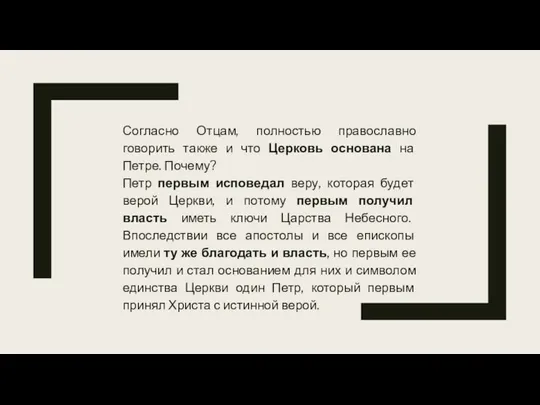 Согласно Отцам, полностью православно говорить также и что Церковь основана на Петре. Почему?
Петр первым исповедал веру, которая будет верой Церкви, и потому первым получил власть иметь ключи Царства Небесного. Впоследствии все апостолы и все епископы имели ту же благодать и власть, но первым ее получил и стал основанием для них и символом единства Церкви один Петр, который первым принял Христа с истинной верой.